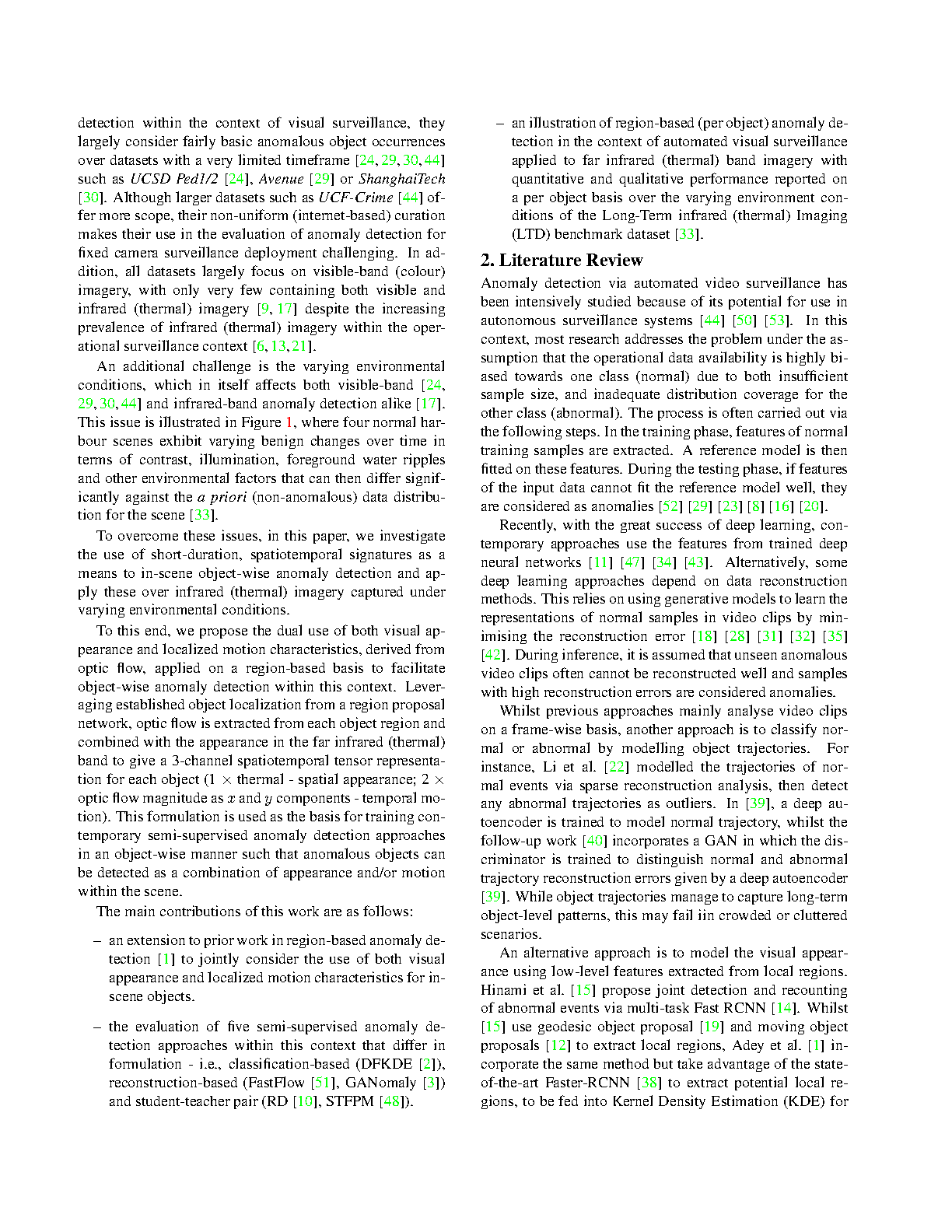 detection within the context of visual surveillance, they largely consider fairly basic anomalous object occurrences over datasets with a very limited timeframe [24, 29, 30, 44] such as UCSD Ped1/2 [24], Avenue [29] or ShanghaiTech [30]. Although larger datasets such as UCF-Crime [44] offer more scope, their non-uniform (internet-based) curation makes their use in the evaluation of anomaly detection for fixed camera surveillance deployment challenging. In addition, all datasets largely focus on visible-band (colour) imagery, with only very few containing both visible and infrared (thermal) imagery [9, 17] despite the increasing prevalence of infrared (thermal) imagery within the operational surveillance context [6, 13, 21].

An additional challenge is the varying environmental conditions, which in itself affects both visible-band [24, 29, 30, 44] and infrared-band anomaly detection alike [17]. This issue is illustrated in Figure 1, where four normal harbour scenes exhibit varying benign changes over time in terms of contrast, illumination, foreground water ripples and other environmental factors that can then differ significantly against the a priori (non-anomalous) data distribution for the scene [33].

To overcome these issues, in this paper, we investigate the use of short-duration, spatiotemporal signatures as a means to in-scene object-wise anomaly detection and apply these over infrared (thermal) imagery captured under varying environmental conditions.

To this end, we propose the dual use of both visual appearance and localized motion characteristics, derived from optic flow, applied on a region-based basis to facilitate object-wise anomaly detection within this context. Leveraging established object localization from a region proposal network, optic flow is extracted from each object region and combined with the appearance in the far infrared (thermal) band to give a 3-channel spatiotemporal tensor representation for each object (1 $\times$ thermal - spatial appearance; 2 $\times$ optic flow magnitude as $x$ and $y$ components - temporal motion). This formulation is used as the basis for training contemporary semi-supervised anomaly detection approaches in an object-wise manner such that anomalous objects can be detected as a combination of appearance and/or motion within the scene.

The main contributions of this work are as follows:

– an extension to prior work in region-based anomaly detection [1] to jointly consider the use of both visual appearance and localized motion characteristics for in-scene objects.

– the evaluation of five semi-supervised anomaly detection approaches within this context that differ in formulation - i.e., classification-based (DFKDE [2]), reconstruction-based (FastFlow [51], GANomaly [3]) and student-teacher pair (RD [10], STFPM [48]).

– an illustration of region-based (per object) anomaly detection in the context of automated visual surveillance applied to far infrared (thermal) band imagery with quantitative and qualitative performance reported on a per object basis over the varying environment conditions of the Long-Term infrared (thermal) Imaging (LTD) benchmark dataset [33].

2. Literature Review

Anomaly detection via automated video surveillance has been intensively studied because of its potential for use in autonomous surveillance systems [44] [50] [53]. In this context, most research addresses the problem under the assumption that the operational data availability is highly biased towards one class (normal) due to both insufficient sample size, and inadequate distribution coverage for the other class (abnormal). The process is often carried out via the following steps. In the training phase, features of normal training samples are extracted. A reference model is then fitted on these features. During the testing phase, if features of the input data cannot fit the reference model well, they are considered as anomalies [52] [29] [23] [8] [16] [20].

Recently, with the great success of deep learning, contemporary approaches use the features from trained deep neural networks [11] [47] [34] [43]. Alternatively, some deep learning approaches depend on data reconstruction methods. This relies on using generative models to learn the representations of normal samples in video clips by minimising the reconstruction error [18] [28] [31] [32] [35] [42]. During inference, it is assumed that unseen anomalous video clips often cannot be reconstructed well and samples with high reconstruction errors are considered anomalies.

Whilst previous approaches mainly analyse video clips on a frame-wise basis, another approach is to classify normal or abnormal by modelling object trajectories. For instance, Li et al. [22] modelled the trajectories of normal events via sparse reconstruction analysis, then detect any abnormal trajectories as outliers. In [39], a deep autoencoder is trained to model normal trajectory, whilst the follow-up work [40] incorporates a GAN in which the discriminator is trained to distinguish normal and abnormal trajectory reconstruction errors given by a deep autoencoder [39]. While object trajectories manage to capture long-term object-level patterns, this may fail iin crowded or cluttered scenarios.

An alternative approach is to model the visual appearance using low-level features extracted from local regions. Hinami et al. [15] propose joint detection and recounting of abnormal events via multi-task Fast RCNN [14]. Whilst [15] use geodesic object proposal [19] and moving object proposals [12] to extract local regions, Adey et al. [1] incorporate the same method but take advantage of the state-of-the-art Faster-RCNN [38] to extract potential local regions, to be fed into Kernel Density Estimation (KDE) for